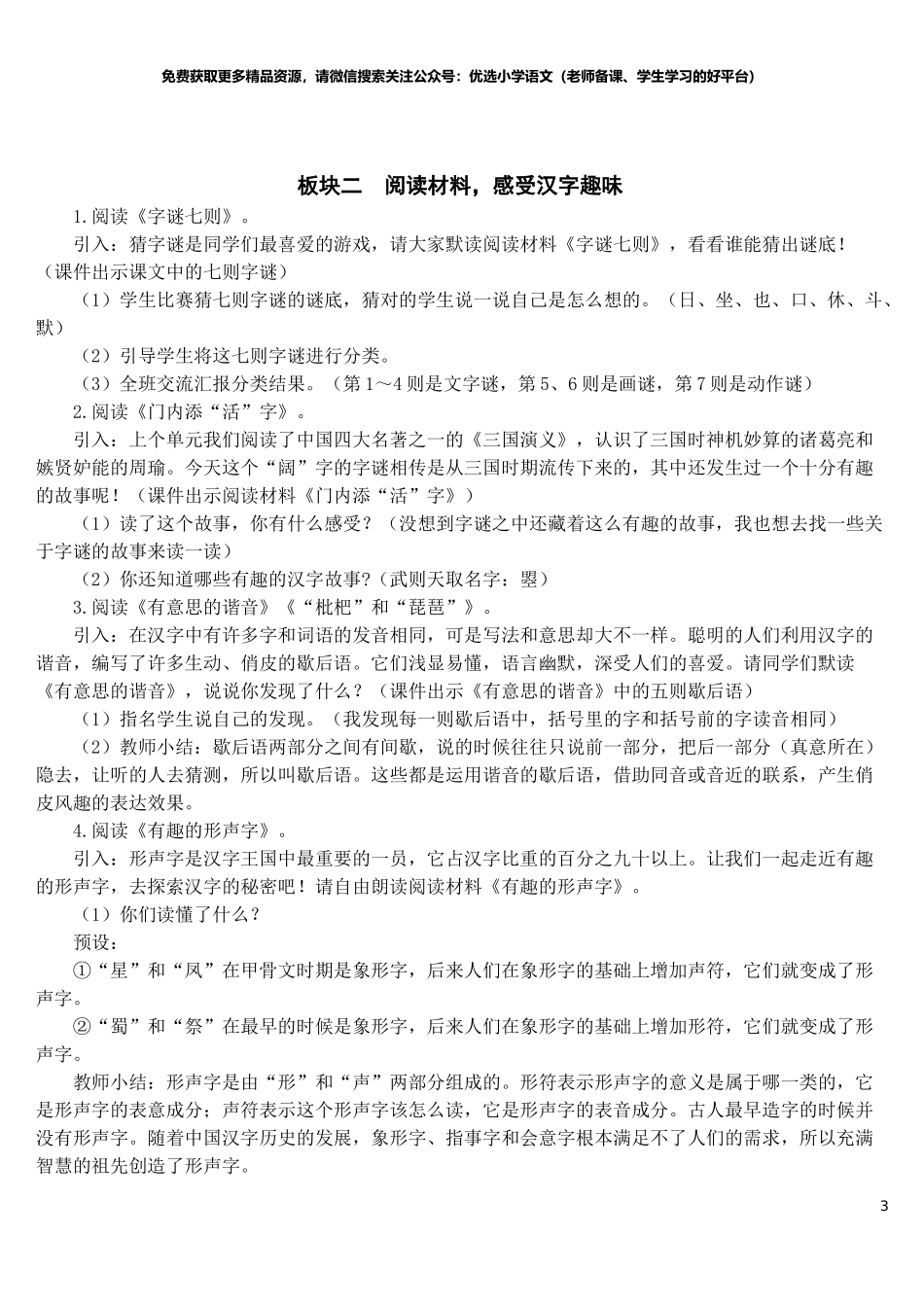 免费获取更多精品资源，请微信搜索关注公众号：优选小学语文（老师备课、学生学习的好平台）

板块二　阅读材料，感受汉字趣味

1.阅读《字谜七则》。

引入：猜字谜是同学们最喜爱的游戏，请大家默读阅读材料《字谜七则》，看看谁能猜出谜底！（课件出示课文中的七则字谜）

（1）学生比赛猜七则字谜的谜底，猜对的学生说一说自己是怎么想的。（日、坐、也、口、休、斗、默）

（2）引导学生将这七则字谜进行分类。

（3）全班交流汇报分类结果。（第1～4则是文字谜，第5、6则是画谜，第7则是动作谜）

2.阅读《门内添“活”字》。

引入：上个单元我们阅读了中国四大名著之一的《三国演义》，认识了三国时神机妙算的诸葛亮和嫉贤妒能的周瑜。今天这个“阔”字的字谜相传是从三国时期流传下来的，其中还发生过一个十分有趣的故事呢！（课件出示阅读材料《门内添“活”字》）

（1）读了这个故事，你有什么感受？（没想到字谜之中还藏着这么有趣的故事，我也想去找一些关于字谜的故事来读一读）

（2）你还知道哪些有趣的汉字故事?（武则天取名字：曌）

3.阅读《有意思的谐音》《“枇杷”和“琵琶”》。

引入：在汉字中有许多字和词语的发音相同，可是写法和意思却大不一样。聪明的人们利用汉字的谐音，编写了许多生动、俏皮的歇后语。它们浅显易懂，语言幽默，深受人们的喜爱。请同学们默读《有意思的谐音》，说说你发现了什么？（课件出示《有意思的谐音》中的五则歇后语）

（1）指名学生说自己的发现。（我发现每一则歇后语中，括号里的字和括号前的字读音相同）

（2）教师小结：歇后语两部分之间有间歇，说的时候往往只说前一部分，把后一部分（真意所在）隐去，让听的人去猜测，所以叫歇后语。这些都是运用谐音的歇后语，借助同音或音近的联系，产生俏皮风趣的表达效果。

4.阅读《有趣的形声字》。

引入：形声字是汉字王国中最重要的一员，它占汉字比重的百分之九十以上。让我们一起走近有趣的形声字，去探索汉字的秘密吧！请自由朗读阅读材料《有趣的形声字》。

（1）你们读懂了什么？

预设：

①“星”和“凤”在甲骨文时期是象形字，后来人们在象形字的基础上增加声符，它们就变成了形声字。

②“蜀”和“祭”在最早的时候是象形字，后来人们在象形字的基础上增加形符，它们就变成了形声字。

教师小结：形声字是由“形”和“声”两部分组成的。形符表示形声字的意义是属于哪一类的，它是形声字的表意成分；声符表示这个形声字该怎么读，它是形声字的表音成分。古人最早造字的时候并没有形声字。随着中国汉字历史的发展，象形字、指事字和会意字根本满足不了人们的需求，所以充满智慧的祖先创造了形声字。

3